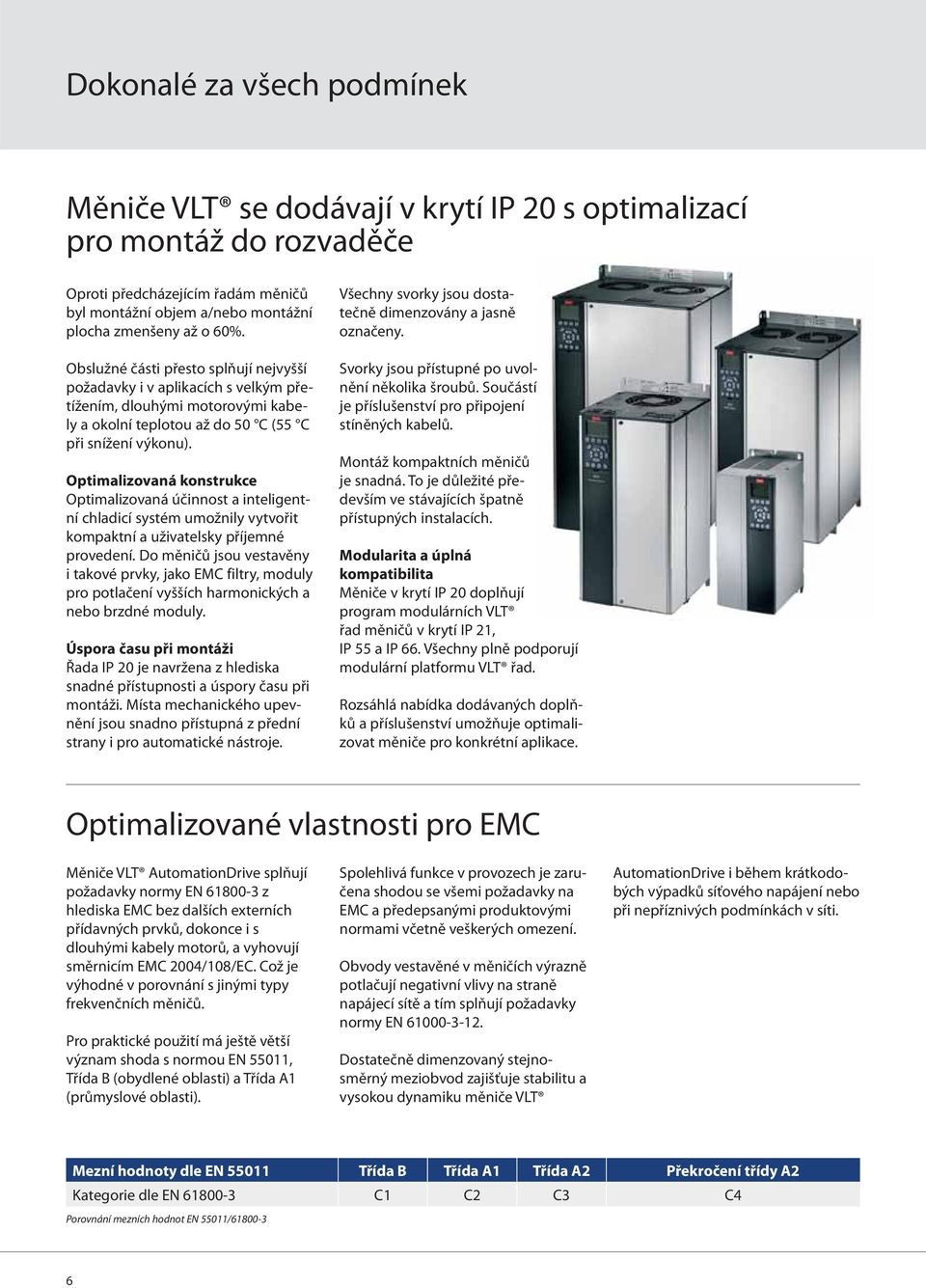 Dokonalé za všech podmínek

Měniče VLT® se dodávají v krytí IP 20 s optimalizací pro montáž do rozvaděče

Oproti předcházejícím řadám měničů byl montážní objem a/nebo montážní plocha zmenšeny až o 60%.

Obslužné části přesto splňují nejvyšší požadavky i v aplikacích s velkým přetížením, dlouhými motorovými kabely a okolní teplotou až do 50 °C (55 °C při snížení výkonu).

Optimalizovaná konstrukce
Optimalizovaná účinnost a inteligentní chladicí systém umožnily vytvořit kompaktní a uživatelsky příjemné provedení. Do měničů jsou vestavěny i takové prvky, jako EMC filtry, moduly pro potlačení vyšších harmonických a nebo brzdné moduly.

Úspora času při montáži
Řada IP 20 je navržena z hlediska snadné přístupnosti a úspory času při montáži. Místa mechanického upevnění jsou snadno přístupná z přední strany i pro automatické nástroje.

Všechny svorky jsou dostatečně dimenzovány a jasně označeny.

Svorky jsou přístupné po uvolnění několika šroubů. Součástí je příslušenství pro připojení stíněných kabelů.

Montáž kompaktních měničů je snadná. To je důležité především ve stávajících špatně přístupných instalacích.

Modularita a úplná kompatibilita
Měniče v krytí IP 20 doplňují program modulárních VLT® řad měničů v krytí IP 21, IP 55 a IP 66. Všechny plně podporují modulární platformu VLT® řad.

Rozsáhlá nabídka dodávaných doplňků a příslušenství umožňuje optimalizovat měniče pro konkrétní aplikace.

Optimalizované vlastnosti pro EMC

Měniče VLT® AutomationDrive splňují požadavky normy EN 61800-3 z hlediska EMC bez dalších externích přídavných prvků, dokonce i s dlouhými kabely motorů, a vyhovují směrnicím EMC 2004/108/EC. Což je výhodné v porovnání s jinými typy frekvenčních měničů.

Pro praktické použití má ještě větší význam shoda s normou EN 55011, Třída B (obydlené oblasti) a Třída A1 (průmyslové oblasti).

Spolehlivá funkce v provozech je zaručena shodou se všemi požadavky na EMC a předepsanými produktovými normami včetně veškerých omezení.

Obvody vestavěné v měničích výrazně potlačují negativní vlivy na straně napájecí sítě a tím splňují požadavky normy EN 61000-3-12.

Dostatečně dimenzovaný stejnosměrný meziobvod zajišťuje stabilitu a vysokou dynamiku měniče VLT®

AutomationDrive i během krátkodobých výpadků síťového napájení nebo při nepříznivých podmínkách v síti.

| Mezní hodnoty dle EN 55011 | Třída B | Třída A1 | Třída A2 | Překročení třídy A2 |
|---|---|---|---|---|
| Kategorie dle EN 61800-3 | C1 | C2 | C3 | C4 |

Porovnání mezních hodnot EN 55011/61800-3

6